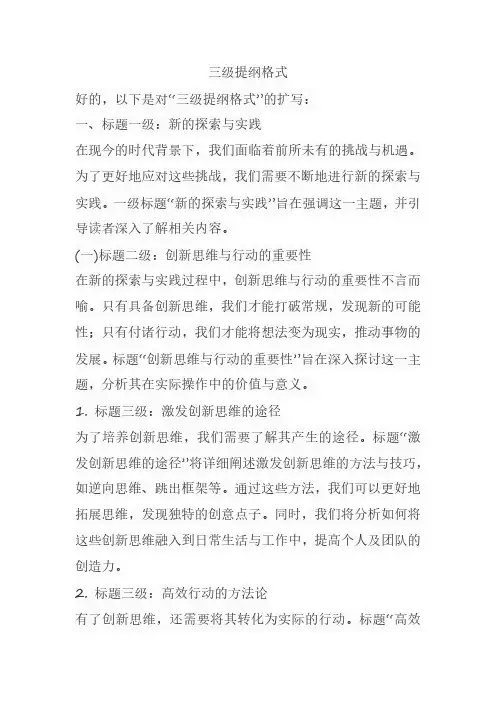 三级提纲格式

好的，以下是对“三级提纲格式”的扩写：

一、标题一级：新的探索与实践

在现今的时代背景下，我们面临着前所未有的挑战与机遇。为了更好地应对这些挑战，我们需要不断地进行新的探索与实践。一级标题“新的探索与实践”旨在强调这一主题，并引导读者深入了解相关内容。

(一)标题二级：创新思维与行动的重要性

在新的探索与实践过程中，创新思维与行动的重要性不言而喻。只有具备创新思维，我们才能打破常规，发现新的可能性；只有付诸行动，我们才能将想法变为现实，推动事物的发展。标题“创新思维与行动的重要性”旨在深入探讨这一主题，分析其在实际操作中的价值与意义。

1. 标题三级：激发创新思维的途径

为了培养创新思维，我们需要了解其产生的途径。标题“激发创新思维的途径”将详细阐述激发创新思维的方法与技巧，如逆向思维、跳出框架等。通过这些方法，我们可以更好地拓展思维，发现独特的创意点子。同时，我们将分析如何将这些创新思维融入到日常生活与工作中，提高个人及团队的创造力。

2. 标题三级：高效行动的方法论

有了创新思维，还需要将其转化为实际的行动。标题“高效